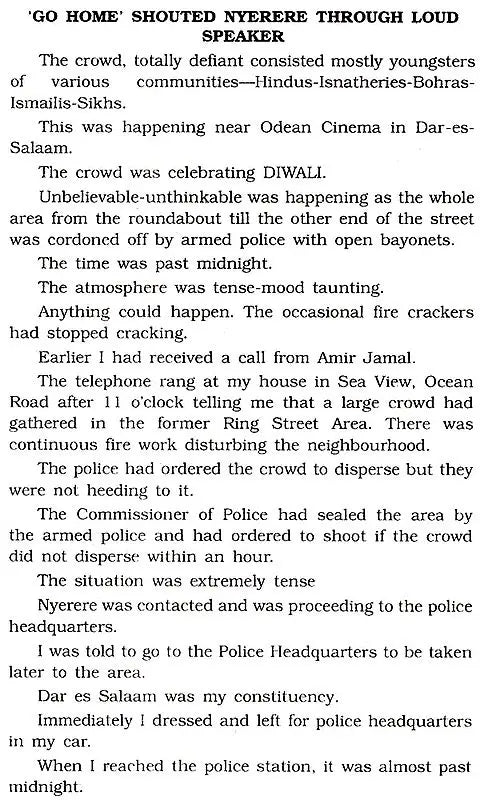 'GO HOME' SHOUTED NYERERE THROUGH LOUD SPEAKER

The crowd, totally defiant consisted mostly youngsters of various communities—Hindus-Isnatheries-Bohras-Ismailis-Sikhs.

This was happening near Odean Cinema in Dar-es-Salaam.

The crowd was celebrating DIWALI.

Unbelievable-unthinkable was happening as the whole area from the roundabout till the other end of the street was cordoned off by armed police with open bayonets.

The time was past midnight.

The atmosphere was tense-mood taunting.

Anything could happen. The occasional fire crackers had stopped cracking.

Earlier I had received a call from Amir Jamal.

The telephone rang at my house in Sea View, Ocean Road after 11 o'clock telling me that a large crowd had gathered in the former Ring Street Area. There was continuous fire work disturbing the neighbourhood.

The police had ordered the crowd to disperse but they were not heeding to it.

The Commissioner of Police had sealed the area by the armed police and had ordered to shoot if the crowd did not disperse within an hour.

The situation was extremely tense

Nyerere was contacted and was proceeding to the police headquarters.

I was told to go to the Police Headquarters to be taken later to the area.

Dar es Salaam was my constituency.

Immediately I dressed and left for police headquarters in my car.

When I reached the police station, it was almost past midnight.